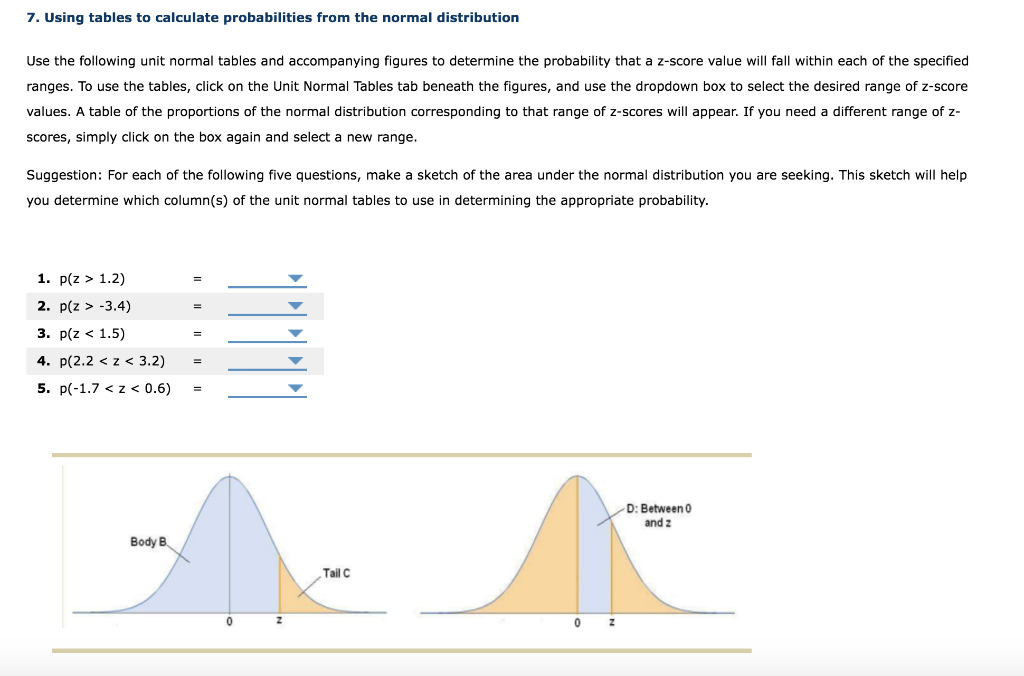 7. Using tables to calculate probabilities from the normal distribution

Use the following unit normal tables and accompanying figures to determine the probability that a z-score value will fall within each of the specified ranges. To use the tables, click on the Unit Normal Tables tab beneath the figures, and use the dropdown box to select the desired range of z-score values. A table of the proportions of the normal distribution corresponding to that range of z-scores will appear. If you need a different range of z-scores, simply click on the box again and select a new range.

Suggestion: For each of the following five questions, make a sketch of the area under the normal distribution you are seeking. This sketch will help you determine which column(s) of the unit normal tables to use in determining the appropriate probability.

1. p(z > 1.2) =
2. p(z > -3.4) =
3. p(z < 1.5) =
4. p(2.2 < z < 3.2) =
5. p(-1.7 < z < 0.6) =

Body B
Tail C
0
z

D: Between 0 and z
0
z